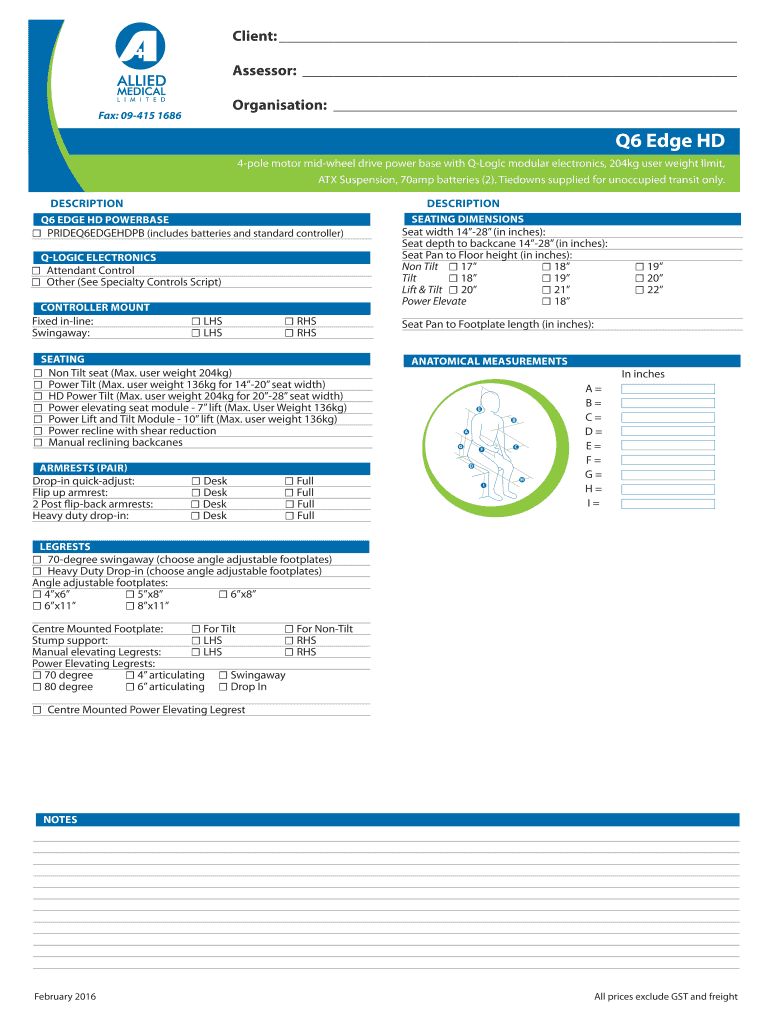 ALLIED MEDICAL LIMITED

Fax: 09-415 1686

Client:

Assessor:

Organisation:

Q6 Edge HD

4-pole motor mid-wheel drive power base with Q-Logic modular electronics, 204kg user weight limit, ATX Suspension, 70amp batteries (2). Tiedowns supplied for unoccupied transit only.

DESCRIPTION

Q6 EDGE HD POWERBASE
☐ PRIDEQ6EDGEHDPB (includes batteries and standard controller)

Q-LOGIC ELECTRONICS
☐ Attendant Control
☐ Other (See Specialty Controls Script)

CONTROLLER MOUNT
Fixed in-line: ☐ LHS ☐ RHS
Swingaway: ☐ LHS ☐ RHS

SEATING
☐ Non Tilt seat (Max. user weight 204kg)
☐ Power Tilt (Max. user weight 136kg for 14"-20" seat width)
☐ HD Power Tilt (Max. user weight 204kg for 20"-28" seat width)
☐ Power elevating seat module - 7" lift (Max. User Weight 136kg)
☐ Power Lift and Tilt Module - 10" lift (Max. user weight 136kg)
☐ Power recline with shear reduction
☐ Manual reclining backcanes

ARMRESTS (PAIR)
Drop-in quick-adjust: ☐ Desk ☐ Full
Flip up armrest: ☐ Desk ☐ Full
2 Post flip-back armrests: ☐ Desk ☐ Full
Heavy duty drop-in: ☐ Desk ☐ Full

LEGRESTS
☐ 70-degree swingaway (choose angle adjustable footplates)
☐ Heavy Duty Drop-in (choose angle adjustable footplates)
Angle adjustable footplates:
☐ 4"x6" ☐ 5"x8" ☐ 6"x8"
☐ 6"x11" ☐ 8"x11"

Centre Mounted Footplate: ☐ For Tilt ☐ For Non-Tilt
Stump support: ☐ LHS ☐ RHS
Manual elevating Legrests: ☐ LHS ☐ RHS
Power Elevating Legrests:
☐ 70 degree ☐ 4" articulating ☐ Swingaway
☐ 80 degree ☐ 6" articulating ☐ Drop In

☐ Centre Mounted Power Elevating Legrest

DESCRIPTION

SEATING DIMENSIONS
Seat width 14"-28" (in inches):
Seat depth to backcane 14"-28" (in inches):
Seat Pan to Floor height (in inches):
Non Tilt ☐ 17" ☐ 18" ☐ 19"
Tilt ☐ 18" ☐ 19" ☐ 20"
Lift & Tilt ☐ 20" ☐ 21" ☐ 22"
Power Elevate ☐ 18"

Seat Pan to Footplate length (in inches):

ANATOMICAL MEASUREMENTS
In inches
A =
B =
C =
D =
E =
F =
G =
H =
I =

NOTES

February 2016

All prices exclude GST and freight